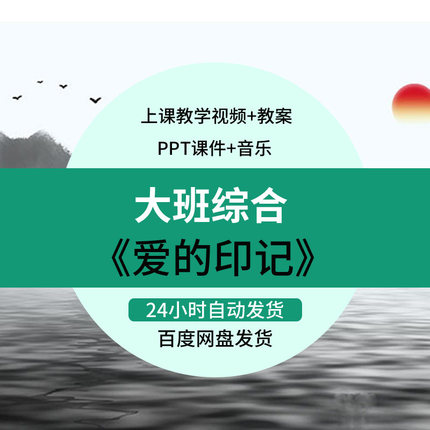 上课教学视频+教案

PPT课件+音乐

大班综合

《爱的印记》

24小时自动发货

百度网盘发货